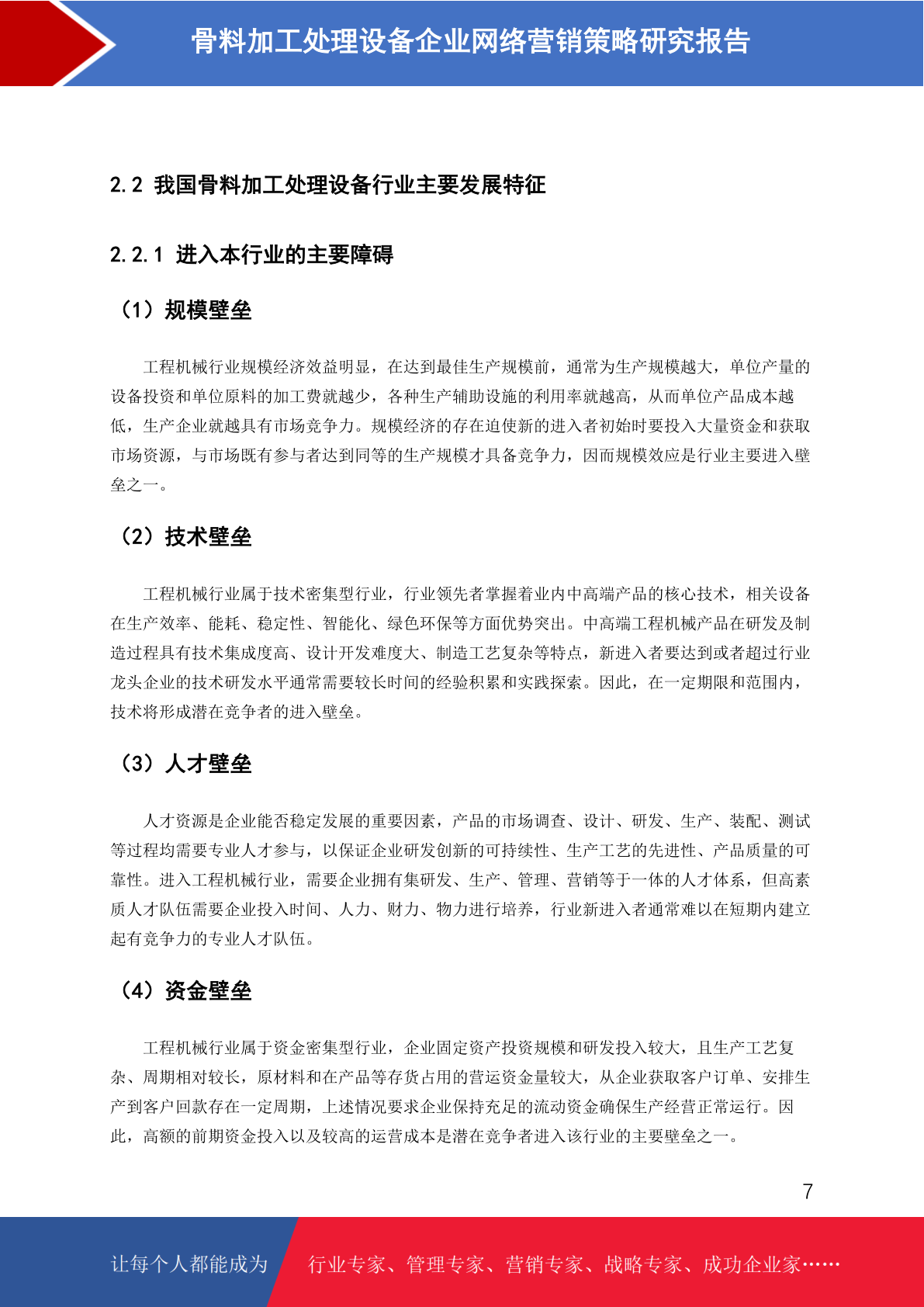 骨料加工处理设备企业网络营销策略研究报告

2.2 我国骨料加工处理设备行业主要发展特征

2.2.1 进入本行业的主要障碍

（1）规模壁垒

工程机械行业规模经济效益明显，在达到最佳生产规模前，通常为生产规模越大，单位产量的设备投资和单位原料的加工费就越少，各种生产辅助设施的利用率就越高，从而单位产品成本越低，生产企业就越具有市场竞争力。规模经济的存在迫使新的进入者初始时要投入大量资金和获取市场资源，与市场既有参与者达到同等的生产规模才具备竞争力，因而规模效应是行业主要进入壁垒之一。

（2）技术壁垒

工程机械行业属于技术密集型行业，行业领先者掌握着业内中高端产品的核心技术，相关设备在生产效率、能耗、稳定性、智能化、绿色环保等方面优势突出。中高端工程机械产品在研发及制造过程具有技术集成度高、设计开发难度大、制造工艺复杂等特点，新进入者要达到或者超过行业龙头企业的技术研发水平通常需要较长时间的经验积累和实践探索。因此，在一定期限和范围内，技术将形成潜在竞争者的进入壁垒。

（3）人才壁垒

人才资源是企业能否稳定发展的重要因素，产品的市场调查、设计、研发、生产、装配、测试等过程均需要专业人才参与，以保证企业研发创新的可持续性、生产工艺的先进性、产品质量的可靠性。进入工程机械行业，需要企业拥有集研发、生产、管理、营销等于一体的人才体系，但高素质人才队伍需要企业投入时间、人力、财力、物力进行培养，行业新进入者通常难以在短期内建立起有竞争力的专业人才队伍。

（4）资金壁垒

工程机械行业属于资金密集型行业，企业固定资产投资规模和研发投入较大，且生产工艺复杂、周期相对较长，原材料和在产品等存货占用的营运资金量较大，从企业获取客户订单、安排生产到客户回款存在一定周期，上述情况要求企业保持充足的流动资金确保生产经营正常运行。因此，高额的前期资金投入以及较高的运营成本是潜在竞争者进入该行业的主要壁垒之一。

7

让每个人都能成为 行业专家、管理专家、营销专家、战略专家、成功企业家……